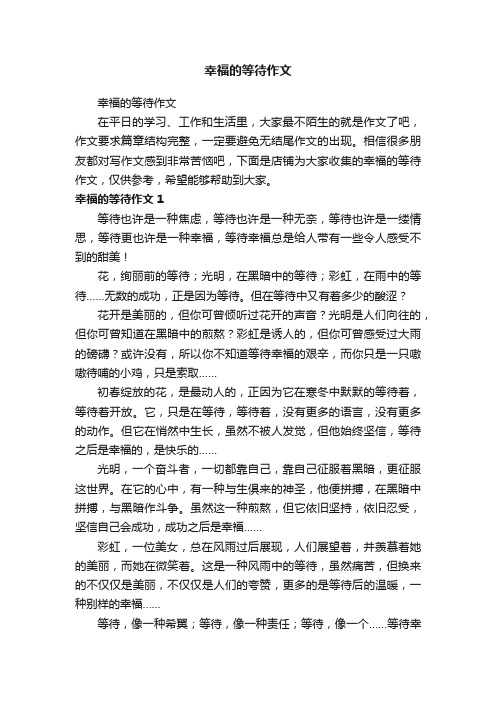 幸福的等待作文

幸福的等待作文

在平日的学习、工作和生活里，大家最不陌生的就是作文了吧，作文要求篇章结构完整，一定要避免无结尾作文的出现。相信很多朋友都对写作文感到非常苦恼吧，下面是店铺为大家收集的幸福的等待作文，仅供参考，希望能够帮助到大家。

幸福的等待作文 1

等待也许是一种焦虑，等待也许是一种无奈，等待也许是一缕情思，等待更也许是一种幸福，等待幸福总是给人带有一些令人感受不到的甜美！

花，绚丽前的等待；光明，在黑暗中的等待；彩虹，在雨中的等待……无数的成功，正是因为等待。但在等待中又有着多少的酸涩？

花开是美丽的，但你可曾倾听过花开的声音？光明是人们向往的，但你可曾知道在黑暗中的煎熬？彩虹是诱人的，但你可曾感受过大雨的磅礴？或许没有，所以你不知道等待幸福的艰辛，而你只是一只嗷嗷待哺的小鸡，只是索取……

初春绽放的花，是最动人的，正因为它在寒冬中默默的等待着，等待着开放。它，只是在等待，等待着，没有更多的语言，没有更多的动作。但它在悄然中生长，虽然不被人发觉，但他始终坚信，等待之后是幸福的，是快乐的……

光明，一个奋斗者，一切都靠自己，靠自己征服着黑暗，更征服这世界。在它的心中，有一种与生俱来的神圣，他便拼搏，在黑暗中拼搏，与黑暗作斗争。虽然这一种煎熬，但它依旧坚持，依旧忍受，坚信自己会成功，成功之后是幸福……

彩虹，一位美女，总在风雨过后展现，人们展望着，并羡慕着她的美丽，而她在微笑着。这是一种风雨中的等待，虽然痛苦，但换来的不仅仅是美丽，不仅仅是人们的夸赞，更多的是等待后的温暖，一种别样的幸福……

等待，像一种希翼；等待，像一种责任；等待，像一个……等待幸